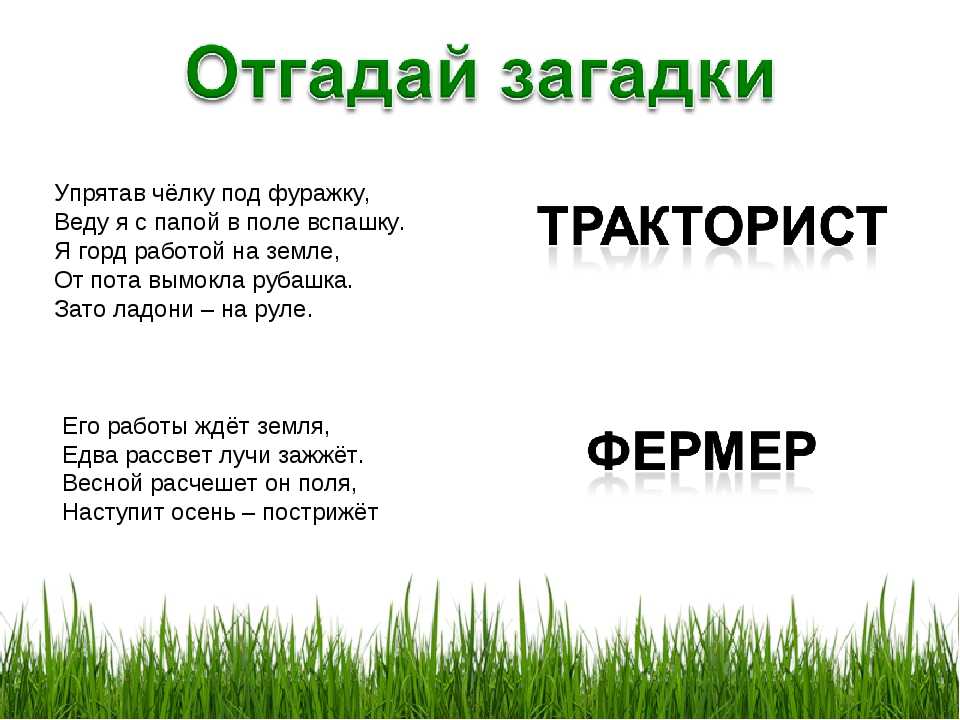 Отгадай загадки

Упрятав чёлку под фуражку,
Веду я с папой в поле вспашку.
Я горд работой на земле,
От пота вымокла рубашка.
Зато ладони – на руле.

ТРАКТОРИСТ

Его работы ждёт земля,
Едва рассвет лучи зажжёт.
Весной расчешет он поля,
Наступит осень – пострижёт

ФЕРМЕР